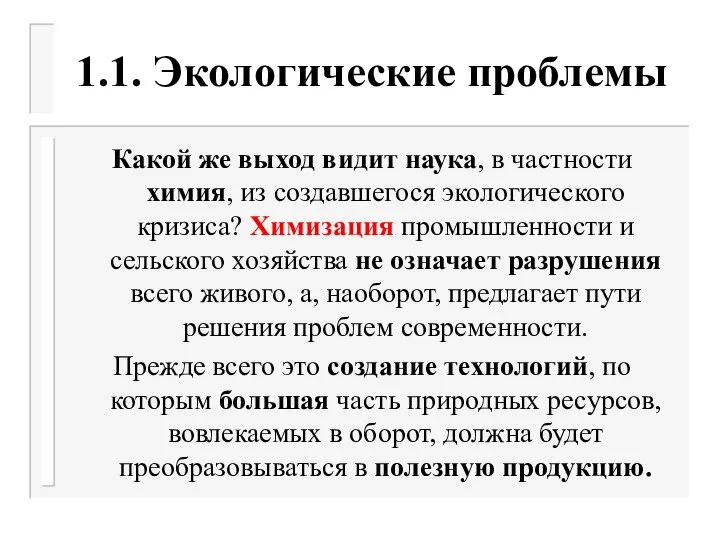 1.1. Экологические проблемы

Какой же выход видит наука, в частности химия, из создавшегося экологического кризиса? Химизация промышленности и сельского хозяйства не означает разрушения всего живого, а, наоборот, предлагает пути решения проблем современности.

Прежде всего это создание технологий, по которым большая часть природных ресурсов, вовлекаемых в оборот, должна будет преобразовываться в полезную продукцию.